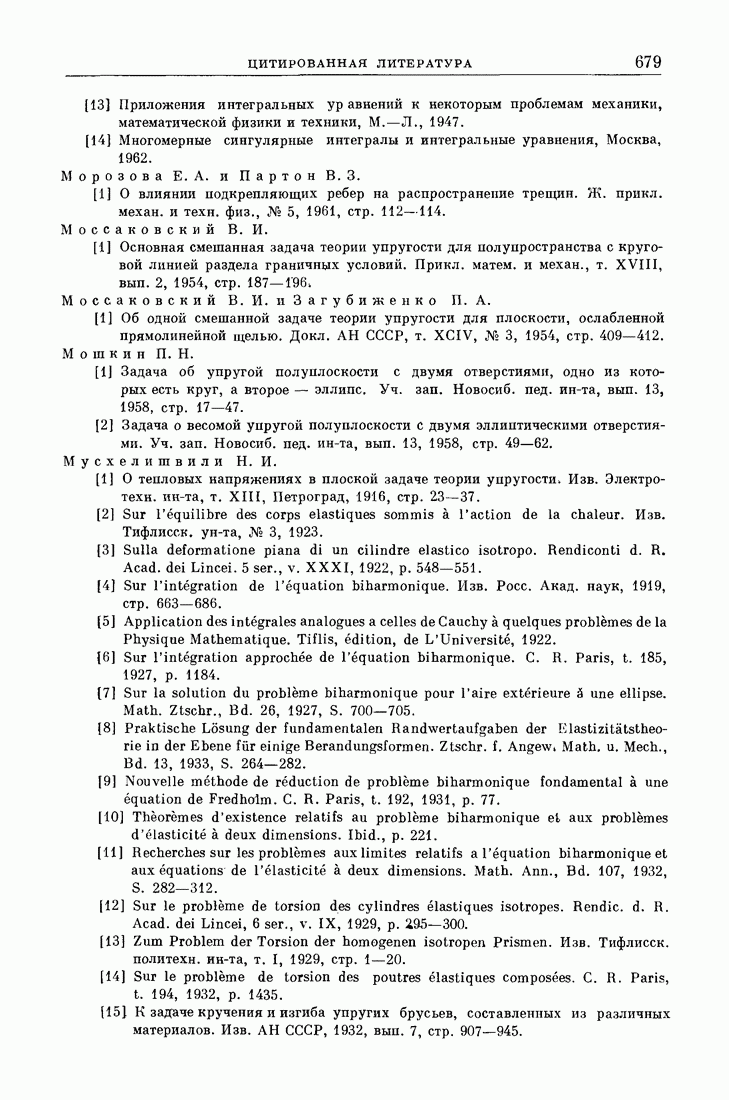 ЦИТИРОВАННАЯ ЛИТЕРАТУРА 679

[13] Приложения интегральных уравнений к некоторым проблемам механики, математической физики и техники, М.—Л., 1947.

[14] Многомерные сингулярные интегралы и интегральные уравнения, Москва, 1962.

Морозова Е. А. и Партон В. З.

[1] О влиянии подкрепляющих ребер на распространение трещин. Ж. прикл. механ. и техн. физ., № 5, 1961, стр. 112—114.

Моссаковский В. И.

[1] Основная смешанная задача теории упругости для полупространства с круговой линией раздела граничных условий. Прикл. матем. и механ., т. XVIII, вып. 2, 1954, стр. 187—196.

Моссаковский В. И. и Загубиженко П. А.

[1] Об одной смешанной задаче теории упругости для плоскости, ослабленной прямолинейной щелью. Докл. АН СССР, т. XCIV, № 3, 1954, стр. 409—412.

Мошкин П. Н.

[1] Задача об упругой полуплоскости с двумя отверстиями, одно из которых есть круг, а второе — эллипс. Уч. зап. Новосиб. пед. ин-та, вып. 13, 1958, стр. 17—47.

[2] Задача о весомой упругой полуплоскости с двумя эллиптическими отверстиями. Уч. зап. Новосиб. пед. ин-та, вып. 13, 1958, стр. 49—62.

Мусхелишвили Н. И.

[1] О тепловых напряжениях в плоской задаче теории упругости. Изв. Электротехн. ин-та, т. XIII, Петроград, 1916, стр. 23—37.

[2] Sur l'équilibre des corps elastiques sommis à l'action de la chaleur. Изв. Тифлисск. ун-та, № 3, 1923.

[3] Sulla deformatione piana di un cilindre elastico isotropo. Rendiconti d. R. Acad. dei Lincei. 5 ser., v. XXXI, 1922, p. 548—551.

[4] Sur l'intégration de l'équation biharmonique. Изв. Росс. Акад. наук, 1919, стр. 663—686.

[5] Application des intégrales analogues a celles de Cauchy à quelques problèmes de la Physique Mathematique. Tiflis, édition, de L'Université, 1922.

[6] Sur l'intégration approchée de l'équation biharmonique. C. R. Paris, t. 185, 1927, p. 1184.

[7] Sur la solution du problème biharmonique pour l'aire extérieure à une ellipse. Math. Ztschr., Bd. 26, 1927, S. 700—705.

[8] Praktische Lösung der fundamentalen Randwertaufgaben der Elastizitätstheorie in der Ebene für einige Berandungsformen. Ztschr. f. Angew. Math. u. Mech., Bd. 13, 1933, S. 264—282.

[9] Nouvelle méthode de réduction de problème biharmonique fondamental à une équation de Fredholm. C. R. Paris, t. 192, 1931, p. 77.

[10] Théorèmes d'existence relatifs au problème biharmonique et aux problèmes d'élasticité à deux dimensions. Ibid., p. 221.

[11] Recherches sur les problèmes aux limites relatifs a l'équation biharmonique et aux équations de l'élasticité à deux dimensions. Math. Ann., Bd. 107, 1932, S. 282—312.

[12] Sur le problème de torsion des cylindres élastiques isotropes. Rendic. d. R. Acad. dei Lincei, 6 ser., v. IX, 1929, p. 295—300.

[13] Zum Problem der Torsion der homogenen isotropen Prismen. Изв. Тифлисск. политехн. ин-та, т. I, 1929, стр. 1—20.

[14] Sur le problème de torsion des poutres élastiques composées. C. R. Paris, t. 194, 1932, p. 1435.

[15] К задаче кручения и изгиба упругих брусьев, составленных из различных материалов. Изв. АН СССР, 1932, вып. 7, стр. 907—945.